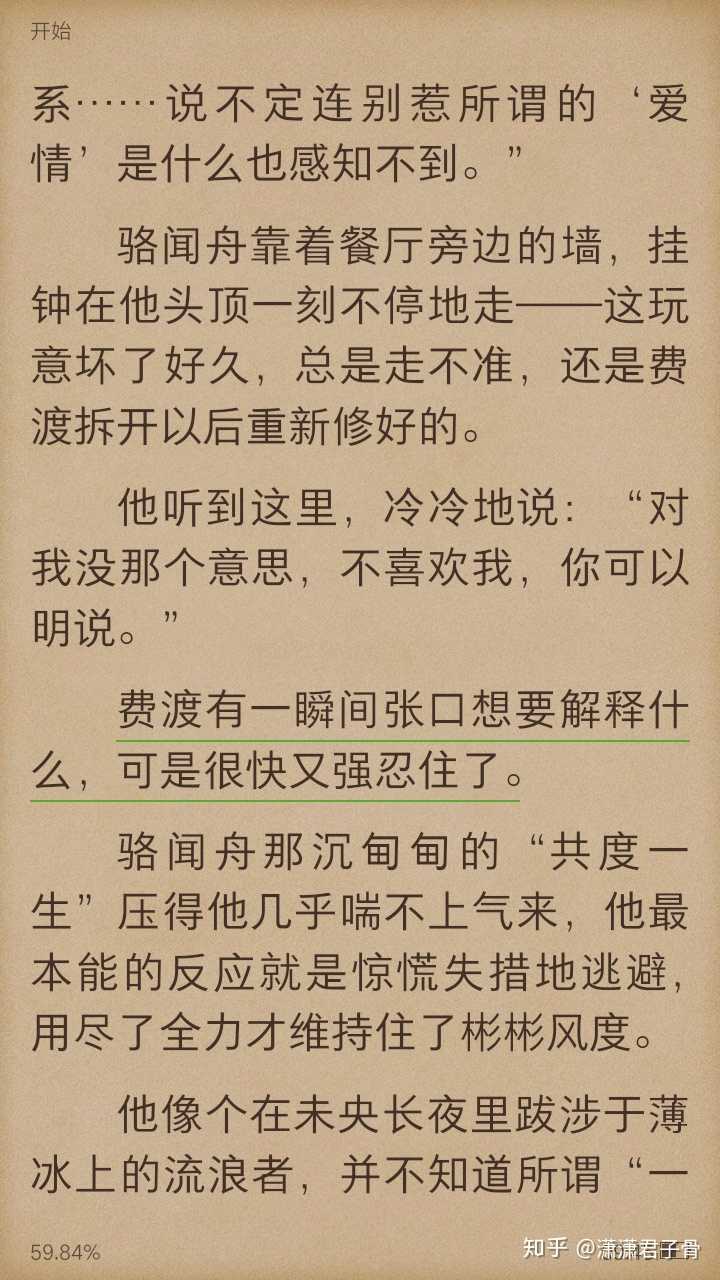 开始

系……说不定连别惹所谓的‘爱情’是什么也感知不到。”

骆闻舟靠着餐厅旁边的墙，挂钟在他头顶一刻不停地走——这玩意坏了好久，总是走不准，还是费渡拆开以后重新修好的。

他听到这里，冷冷地说：“对我没那个意思，不喜欢我，你可以明说。”

费渡有一瞬间张口想要解释什么，可是很快又强忍住了。

骆闻舟那沉甸甸的“共度一生”压得他几乎喘不上气来，他最本能的反应就是惊慌失措地逃避，用尽了全力才维持住了彬彬风度。

他像个在未央长夜里跋涉于薄冰上的流浪者，并不知道所谓“一

59.84%

知乎 @潇潇君子骨